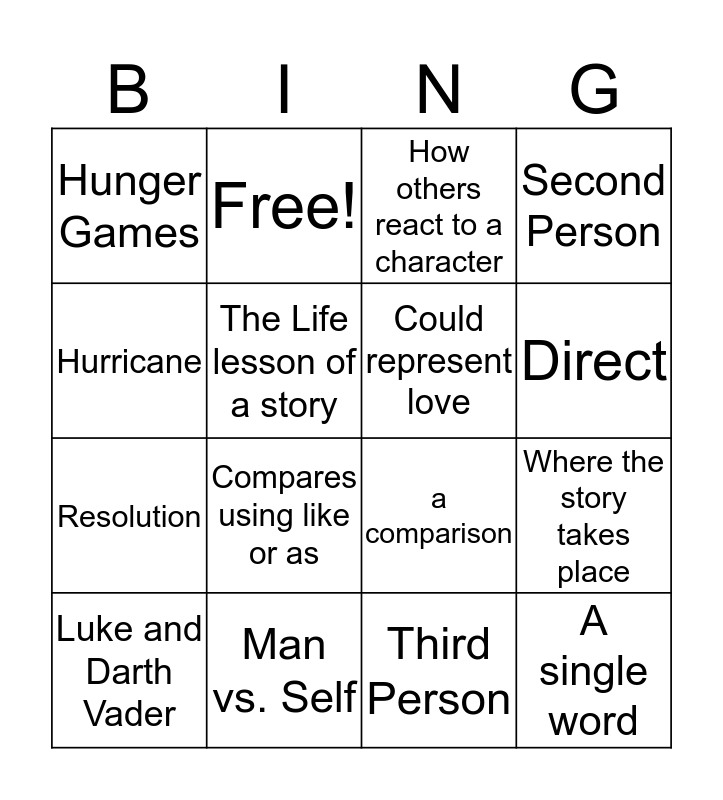 | B | I | N | G |
|---|---|---|---|
| Hunger Games | Free! | How others react to a character | Second Person |
| Hurricane | The Life lesson of a story | Could represent love | Direct |
| Resolution | Compares using like or as | a comparison | Where the story takes place |
| Luke and Darth Vader | Man vs. Self | Third Person | A single word |